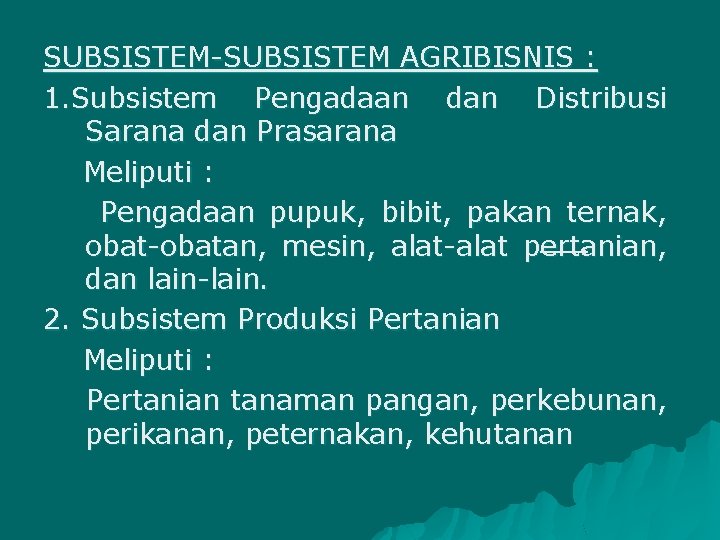 SUBSISTEM-SUBSISTEM AGRIBISNIS :

1.Subsistem Pengadaan dan Distribusi Sarana dan Prasarana

Meliputi :

Pengadaan pupuk, bibit, pakan ternak, obat-obatan, mesin, alat-alat pertanian, dan lain-lain.

2. Subsistem Produksi Pertanian

Meliputi :

Pertanian tanaman pangan, perkebunan, perikanan, peternakan, kehutanan